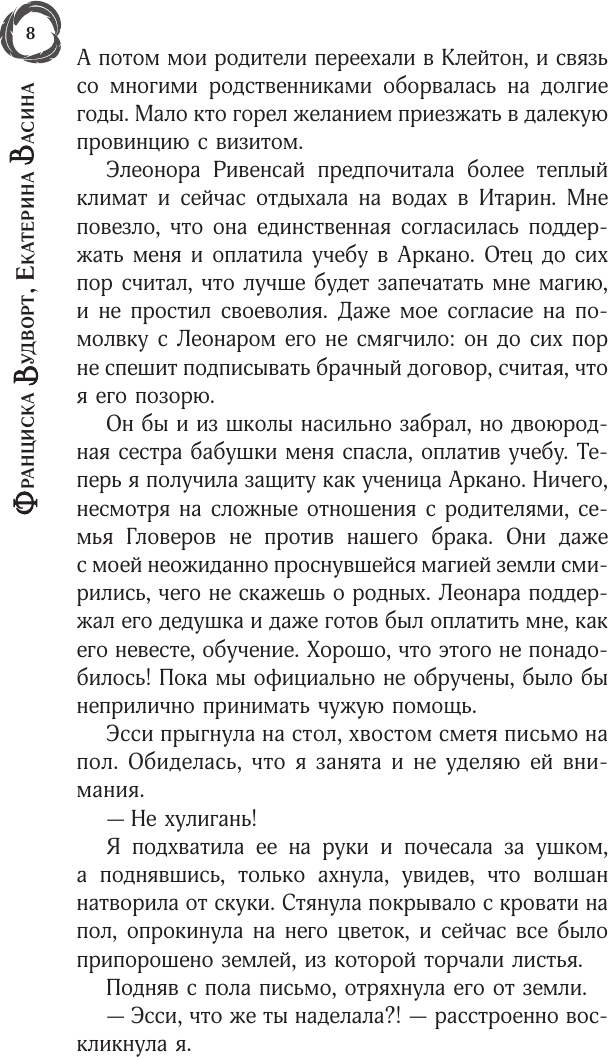 8

Франциска Вудворт, Екатерина Васина

А потом мои родители переехали в Клейтон, и связь со многими родственниками оборвалась на долгие годы. Мало кто горел желанием приезжать в далекую провинцию с визитом.

Элеонора Ривенсай предпочитала более теплый климат и сейчас отдыхала на водах в Итарин. Мне повезло, что она единственная согласилась поддержать меня и оплатила учебу в Аркано. Отец до сих пор считал, что лучше будет запечатать мне магию, и не простил своеволия. Даже мое согласие на помолвку с Леонаром его не смягчило: он до сих пор не спешит подписывать брачный договор, считая, что я его позорю.

Он бы и из школы насильно забрал, но двоюродная сестра бабушки меня спасла, оплатив учебу. Теперь я получила защиту как ученица Аркано. Ничего, несмотря на сложные отношения с родителями, семья Гловеров не против нашего брака. Они даже с моей неожиданно проснувшейся магией земли смирились, чего не скажешь о родных. Леонара поддержал его дедушка и даже готов был оплатить мне, как его невесте, обучение. Хорошо, что этого не понадобилось! Пока мы официально не обручены, было бы неприлично принимать чужую помощь.

Эсси прыгнула на стол, хвостом сметя письмо на пол. Обиделась, что я занята и не уделяю ей внимания.

— Не хулигань!

Я подхватила ее на руки и почесала за ушком, а поднявшись, только ахнула, увидев, что волшан натворила от скуки. Стянула покрывало с кровати на пол, опрокинула на него цветок, и сейчас все было припорошено землей, из которой торчали листья.

Подняв с пола письмо, отряхнула его от земли.

— Эсси, что же ты наделала?! — расстроенно воскликнула я.